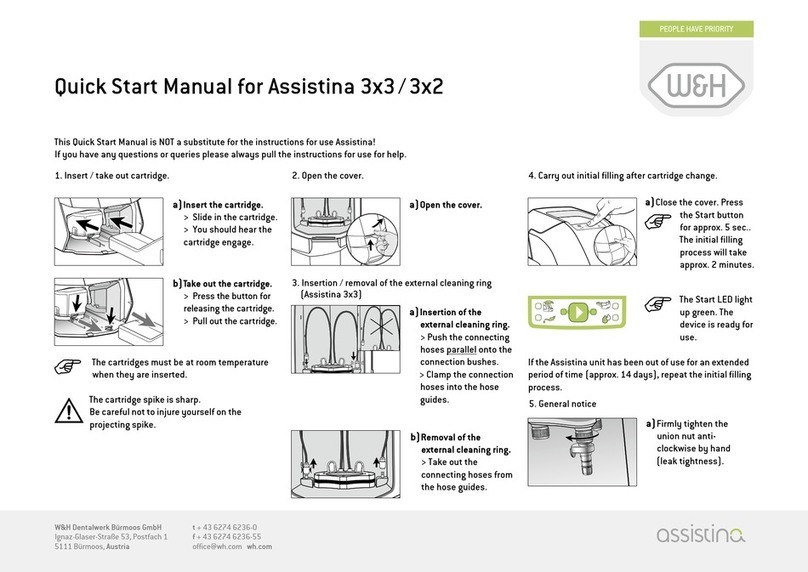 PEOPLE HAVE PRIORITY

W&H

Quick Start Manual for Assistina 3x3 / 3x2

This Quick Start Manual is NOT a substitute for the instructions for use Assistina!
If you have any questions or queries please always pull the instructions for use for help.

1. Insert / take out cartridge.

a) Insert the cartridge.
> Slide in the cartridge.
> You should hear the cartridge engage.

b) Take out the cartridge.
> Press the button for releasing the cartridge.
> Pull out the cartridge.

The cartridges must be at room temperature when they are inserted.

The cartridge spike is sharp.
Be careful not to injure yourself on the projecting spike.

2. Open the cover.

a) Open the cover.

3. Insertion / removal of the external cleaning ring (Assistina 3x3)

a) Insertion of the external cleaning ring.
> Push the connecting hoses parallel onto the connection bushes.
> Clamp the connection hoses into the hose guides.

b) Removal of the external cleaning ring.
> Take out the connecting hoses from the hose guides.

4. Carry out initial filling after cartridge change.

a) Close the cover. Press the Start button for approx. 5 sec.. The initial filling process will take approx. 2 minutes.

The Start LED light up green. The device is ready for use.

If the Assistina unit has been out of use for an extended period of time (approx. 14 days), repeat the initial filling process.

5. General notice

a) Firmly tighten the union nut anti-clockwise by hand (leak tightness).

W&H Dentalwerk Bürmoos GmbH
Ignaz-Glaser-Straße 53, Postfach 1
5111 Bürmoos, Austria

t + 43 6274 6236-0
f + 43 6274 6236-55
office@wh.com wh.com

assistina